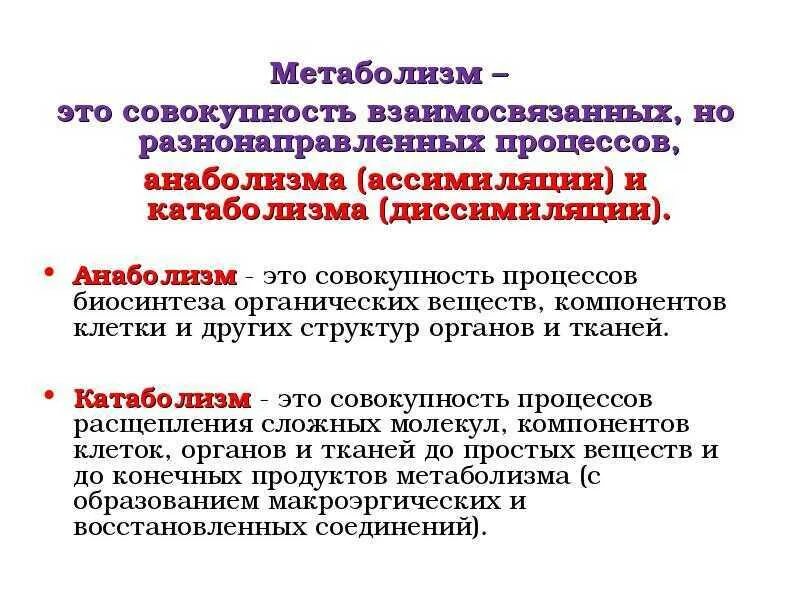 Метаболизм –
это совокупность взаимосвязанных, но разнонаправленных процессов, анаболизма (ассимиляции) и катаболизма (диссимиляции).

• Анаболизм - это совокупность процессов биосинтеза органических веществ, компонентов клетки и других структур органов и тканей.

• Катаболизм - это совокупность процессов расщепления сложных молекул, компонентов клеток, органов и тканей до простых веществ и до конечных продуктов метаболизма (с образованием макроэргических и восстановленных соединений).